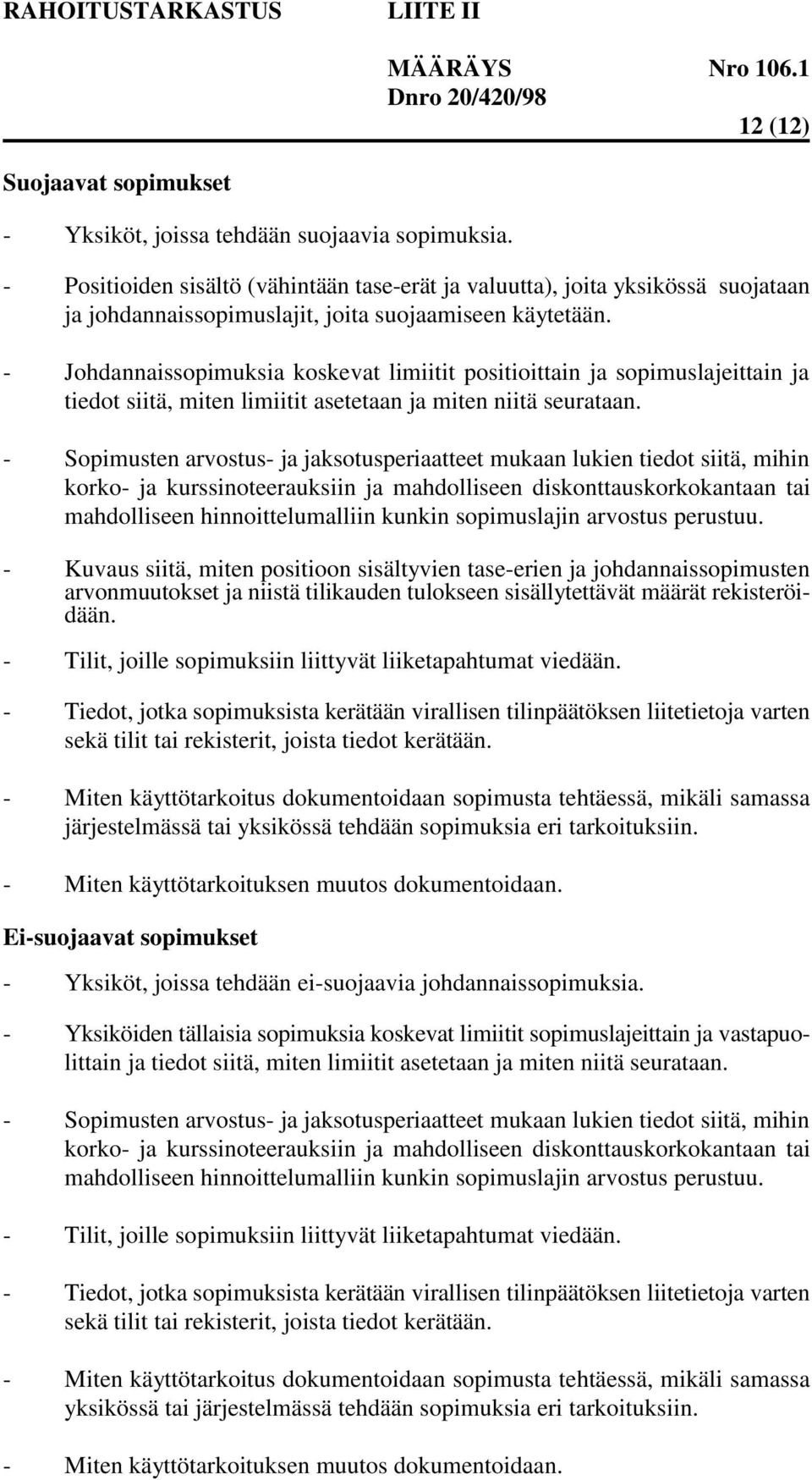 RAHOITUSTARKASTUS LIITE II

MÄÄRÄYS Nro 106.1
Dnro 20/420/98
12 (12)

Suojaavat sopimukset

- Yksiköt, joissa tehdään suojaavia sopimuksia.

- Positioiden sisältö (vähintään tase-erät ja valuutta), joita yksikössä suojataan ja johdannaissopimuslajit, joita suojaamiseen käytetään.

- Johdannaissopimuksia koskevat limiitit positioittain ja sopimuslajeittain ja tiedot siitä, miten limiitit asetetaan ja miten niitä seurataan.

- Sopimusten arvostus- ja jaksotusperiaatteet mukaan lukien tiedot siitä, mihin korko- ja kurssinoteerauksiin ja mahdolliseen diskonttauskorkokantaan tai mahdolliseen hinnoittelumalliin kunkin sopimuslajin arvostus perustuu.

- Kuvaus siitä, miten positioon sisältyvien tase-erien ja johdannaissopimusten arvonmuutokset ja niistä tilikauden tulokseen sisällytettävät määrät rekisteröidään.

- Tilit, joille sopimuksiin liittyvät liiketapahtumat viedään.

- Tiedot, jotka sopimuksista kerätään virallisen tilinpäätöksen liitetietoja varten sekä tilit tai rekisterit, joista tiedot kerätään.

- Miten käyttötarkoitus dokumentoidaan sopimusta tehtäessä, mikäli samassa järjestelmässä tai yksikössä tehdään sopimuksia eri tarkoituksiin.

- Miten käyttötarkoituksen muutos dokumentoidaan.

Ei-suojaavat sopimukset

- Yksiköt, joissa tehdään ei-suojaavia johdannaissopimuksia.

- Yksiköiden tällaisia sopimuksia koskevat limiitit sopimuslajeittain ja vastapuolittain ja tiedot siitä, miten limiitit asetetaan ja miten niitä seurataan.

- Sopimusten arvostus- ja jaksotusperiaatteet mukaan lukien tiedot siitä, mihin korko- ja kurssinoteerauksiin ja mahdolliseen diskonttauskorkokantaan tai mahdolliseen hinnoittelumalliin kunkin sopimuslajin arvostus perustuu.

- Tilit, joille sopimuksiin liittyvät liiketapahtumat viedään.

- Tiedot, jotka sopimuksista kerätään virallisen tilinpäätöksen liitetietoja varten sekä tilit tai rekisterit, joista tiedot kerätään.

- Miten käyttötarkoitus dokumentoidaan sopimusta tehtäessä, mikäli samassa yksikössä tai järjestelmässä tehdään sopimuksia eri tarkoituksiin.

- Miten käyttötarkoituksen muutos dokumentoidaan.